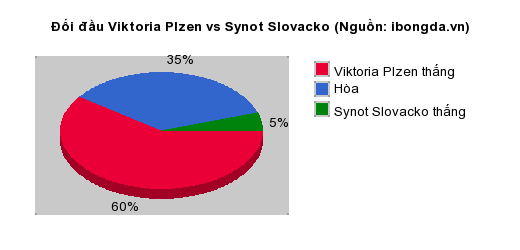 Đối đầu Viktoria Plzen vs Synot Slovacko (Nguồn: ibongda.vn)

35%

5%

60%

Viktoria Plzen thắng
Hòa
Synot Slovacko thắng